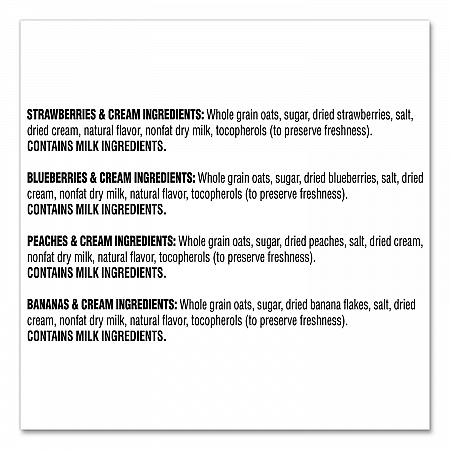 STRAWBERRIES & CREAM INGREDIENTS: Whole grain oats, sugar, dried strawberries, salt, dried cream, natural flavor, nonfat dry milk, tocopherols (to preserve freshness).
CONTAINS MILK INGREDIENTS.

BLUEBERRIES & CREAM INGREDIENTS: Whole grain oats, sugar, dried blueberries, salt, dried cream, nonfat dry milk, natural flavor, tocopherols (to preserve freshness).
CONTAINS MILK INGREDIENTS.

PEACHES & CREAM INGREDIENTS: Whole grain oats, sugar, dried peaches, salt, dried cream, nonfat dry milk, natural flavor, tocopherols (to preserve freshness).
CONTAINS MILK INGREDIENTS.

BANANAS & CREAM INGREDIENTS: Whole grain oats, sugar, dried banana flakes, salt, dried cream, nonfat dry milk, natural flavor, tocopherols (to preserve freshness).
CONTAINS MILK INGREDIENTS.